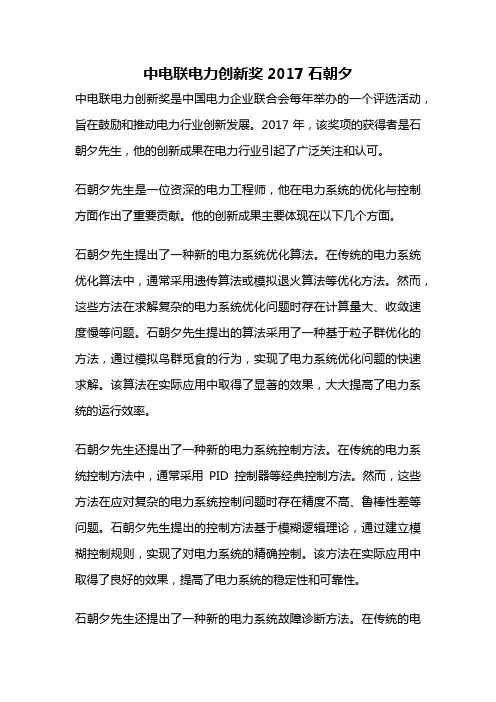 中电联电力创新奖 2017 石朝夕

中电联电力创新奖是中国电力企业联合会每年举办的一个评选活动，旨在鼓励和推动电力行业创新发展。2017 年，该奖项的获得者是石朝夕先生，他的创新成果在电力行业引起了广泛关注和认可。

石朝夕先生是一位资深的电力工程师，他在电力系统的优化与控制方面作出了重要贡献。他的创新成果主要体现在以下几个方面。

石朝夕先生提出了一种新的电力系统优化算法。在传统的电力系统优化算法中，通常采用遗传算法或模拟退火算法等优化方法。然而，这些方法在求解复杂的电力系统优化问题时存在计算量大、收敛速度慢等问题。石朝夕先生提出的算法采用了一种基于粒子群优化的方法，通过模拟鸟群觅食的行为，实现了电力系统优化问题的快速求解。该算法在实际应用中取得了显著的效果，大大提高了电力系统的运行效率。

石朝夕先生还提出了一种新的电力系统控制方法。在传统的电力系统控制方法中，通常采用 PID 控制器等经典控制方法。然而，这些方法在应对复杂的电力系统控制问题时存在精度不高、鲁棒性差等问题。石朝夕先生提出的控制方法基于模糊逻辑理论，通过建立模糊控制规则，实现了对电力系统的精确控制。该方法在实际应用中取得了良好的效果，提高了电力系统的稳定性和可靠性。

石朝夕先生还提出了一种新的电力系统故障诊断方法。在传统的电